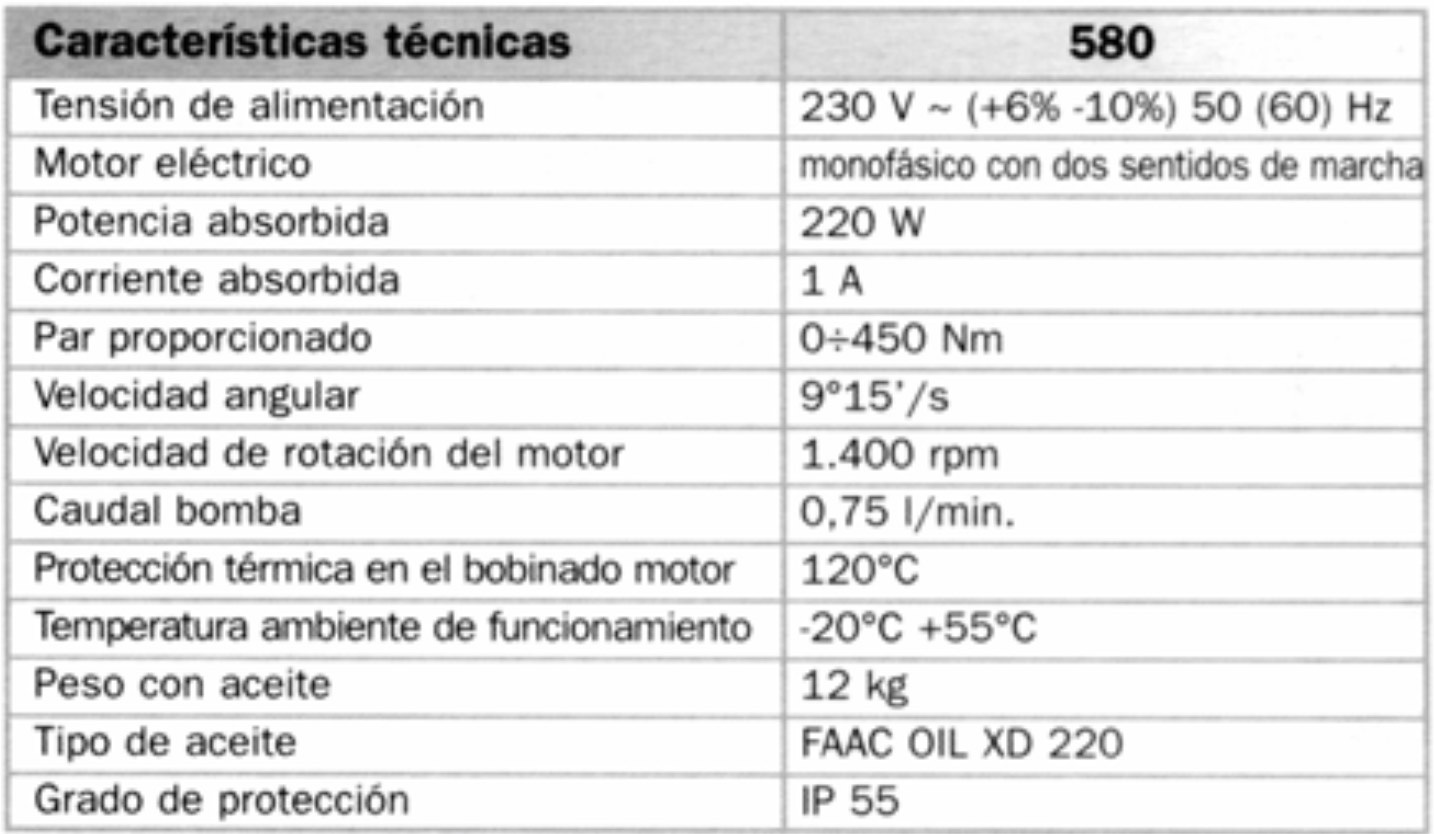 | Características técnicas | 580 |
|---|---|
| Tensión de alimentación | 230 V ~ (+6% -10%) 50 (60) Hz |
| Motor eléctrico | monofásico con dos sentidos de marcha |
| Potencia absorbida | 220 W |
| Corriente absorbida | 1 A |
| Par proporcionado | 0÷450 Nm |
| Velocidad angular | 9°15'/s |
| Velocidad de rotación del motor | 1.400 rpm |
| Caudal bomba | 0,75 l/min. |
| Protección térmica en el bobinado motor | 120°C |
| Temperatura ambiente de funcionamiento | -20°C +55°C |
| Peso con aceite | 12 kg |
| Tipo de aceite | FAAC OIL XD 220 |
| Grado de protección | IP 55 |